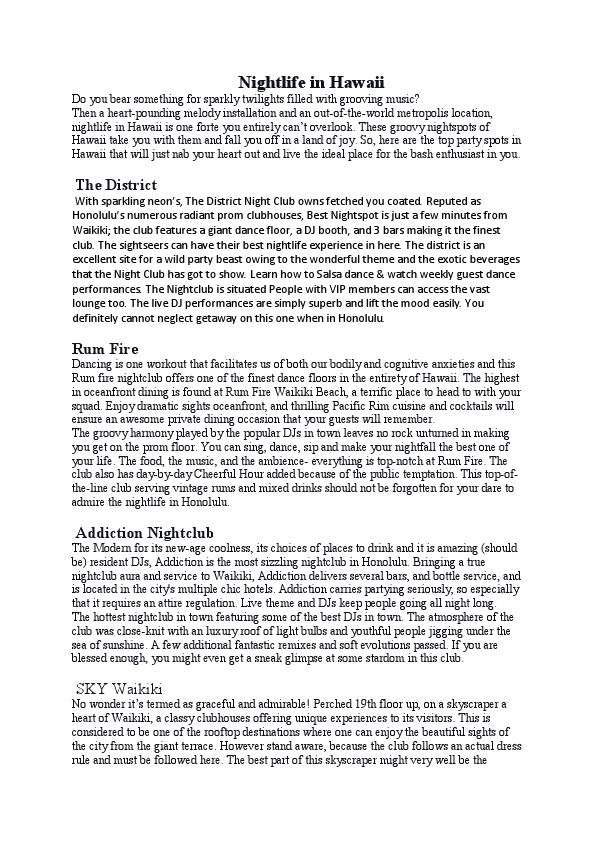 Nightlife in Hawaii

Do you bear something for sparkly twilights filled with grooving music?
Then a heart-pounding melody installation and an out-of-the-world metropolis location, nightlife in Hawaii is one forte you entirely can't overlook. These groovy nightspots of Hawaii take you with them and fall you off in a land of joy. So, here are the top party spots in Hawaii that will just nab your heart out and live the ideal place for the bash enthusiast in you.

The District

With sparkling neon's, The District Night Club owns fetched you coated. Reputed as Honolulu's numerous radiant prom clubhouses, Best Nightspot is just a few minutes from Waikiki; the club features a giant dance floor, a DJ booth, and 3 bars making it the finest club. The sightseers can have their best nightlife experience in here. The district is an excellent site for a wild party beast owing to the wonderful theme and the exotic beverages that the Night Club has got to show. Learn how to Salsa dance & watch weekly guest dance performances. The Nightclub is situated People with VIP members can access the vast lounge too. The live DJ performances are simply superb and lift the mood easily. You definitely cannot neglect getaway on this one when in Honolulu.

Rum Fire

Dancing is one workout that facilitates us of both our bodily and cognitive anxieties and this Rum fire nightclub offers one of the finest dance floors in the entirety of Hawaii. The highest in oceanfront dining is found at Rum Fire Waikiki Beach, a terrific place to head to with your squad. Enjoy dramatic sights oceanfront, and thrilling Pacific Rim cuisine and cocktails will ensure an awesome private dining occasion that your guests will remember.
The groovy harmony played by the popular DJs in town leaves no rock unturned in making you get on the prom floor. You can sing, dance, sip and make your nightfall the best one of your life. The food, the music, and the ambience- everything is top-notch at Rum Fire. The club also has day-by-day Cheerful Hour added because of the public temptation. This top-of-the-line club serving vintage rums and mixed drinks should not be forgotten for your dare to admire the nightlife in Honolulu.

Addiction Nightclub

The Modern for its new-age coolness, its choices of places to drink and it is amazing (should be) resident DJs, Addiction is the most sizzling nightclub in Honolulu. Bringing a true nightclub aura and service to Waikiki, Addiction delivers several bars, and bottle service, and is located in the city's multiple chic hotels. Addiction carries partying seriously, so especially that it requires an attire regulation. Live theme and DJs keep people going all night long.
The hottest nightclub in town featuring some of the best DJs in town. The atmosphere of the club was close-knit with an luxury roof of light bulbs and youthful people jigging under the sea of sunshine. A few additional fantastic remixes and soft evolutions passed. If you are blessed enough, you might even get a sneak glimpse at some stardom in this club.

SKY Waikiki

No wonder it's termed as graceful and admirable! Perched 19th floor up, on a skyscraper a heart of Waikiki, a classy clubhouses offering unique experiences to its visitors. This is considered to be one of the rooftop destinations where one can enjoy the beautiful sights of the city from the giant terrace. However stand aware, because the club follows an actual dress rule and must be followed here. The best part of this skyscraper might very well be the